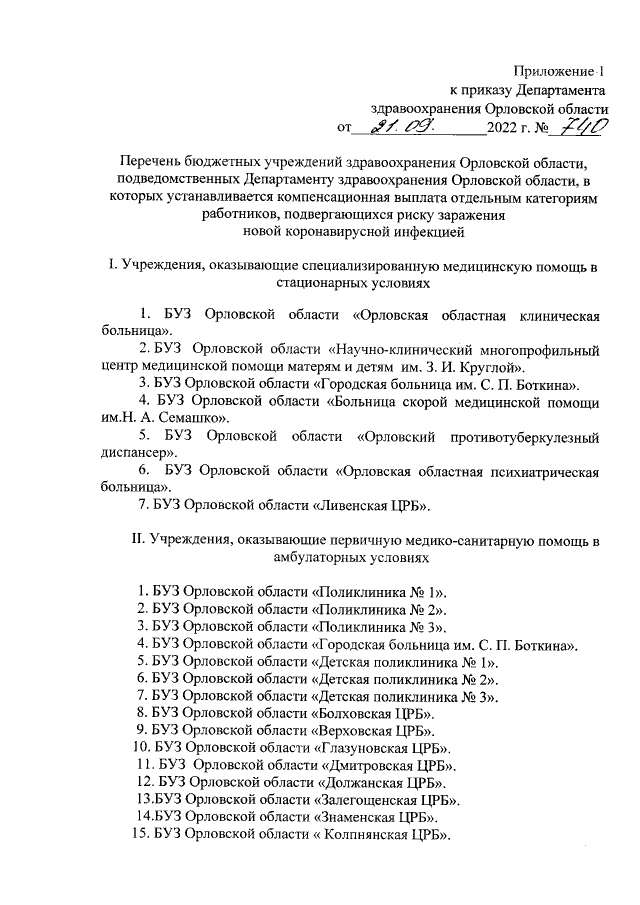 Приложение 1
к приказу Департамента
здравоохранения Орловской области
от 21.09. 2022 г. № 740

Перечень бюджетных учреждений здравоохранения Орловской области, подведомственных Департаменту здравоохранения Орловской области, в которых устанавливается компенсационная выплата отдельным категориям работников, подвергающихся риску заражения новой коронавирусной инфекцией

I. Учреждения, оказывающие специализированную медицинскую помощь в стационарных условиях

1. БУЗ Орловской области «Орловская областная клиническая больница».
2. БУЗ Орловской области «Научно-клинический многопрофильный центр медицинской помощи матерям и детям им. З. И. Круглой».
3. БУЗ Орловской области «Городская больница им. С. П. Боткина».
4. БУЗ Орловской области «Больница скорой медицинской помощи им.Н. А. Семашко».
5. БУЗ Орловской области «Орловский противотуберкулезный диспансер».
6. БУЗ Орловской области «Орловская областная психиатрическая больница».
7. БУЗ Орловской области «Ливенская ЦРБ».

II. Учреждения, оказывающие первичную медико-санитарную помощь в амбулаторных условиях

1. БУЗ Орловской области «Поликлиника № 1».
2. БУЗ Орловской области «Поликлиника № 2».
3. БУЗ Орловской области «Поликлиника № 3».
4. БУЗ Орловской области «Городская больница им. С. П. Боткина».
5. БУЗ Орловской области «Детская поликлиника № 1».
6. БУЗ Орловской области «Детская поликлиника № 2».
7. БУЗ Орловской области «Детская поликлиника № 3».
8. БУЗ Орловской области «Болховская ЦРБ».
9. БУЗ Орловской области «Верховская ЦРБ».
10. БУЗ Орловской области «Глазуновская ЦРБ».
11. БУЗ Орловской области «Дмитровская ЦРБ».
12. БУЗ Орловской области «Должанская ЦРБ».
13.БУЗ Орловской области «Залегощенская ЦРБ».
14.БУЗ Орловской области «Знаменская ЦРБ».
15. БУЗ Орловской области « Колпнянская ЦРБ».